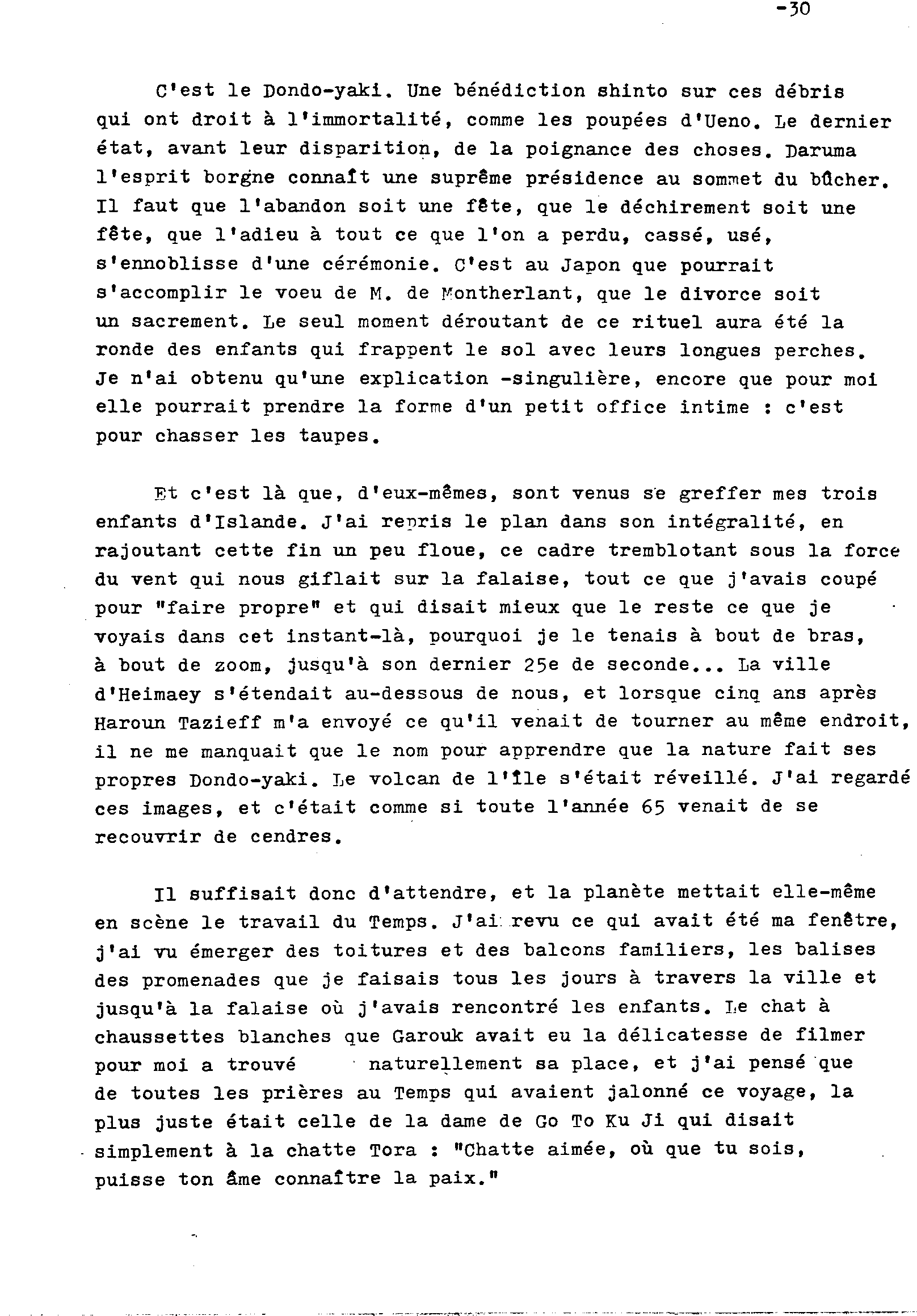 -30

C'est le Dondo-yaki. Une bénédiction shinto sur ces débris qui ont droit à l'immortalité, comme les poupées d'Ueno. Le dernier état, avant leur disparition, de la poignance des choses. Daruma l'esprit borgne connaît une suprême présidence au sommet du bûcher. Il faut que l'abandon soit une fête, que le déchirement soit une fête, que l'adieu à tout ce que l'on a perdu, cassé, usé, s'ennoblisse d'une cérémonie. C'est au Japon que pourrait s'accomplir le voeu de M. de Montherlant, que le divorce soit un sacrement. Le seul moment déroutant de ce rituel aura été la ronde des enfants qui frappent le sol avec leurs longues perches. Je n'ai obtenu qu'une explication -singulière, encore que pour moi elle pourrait prendre la forme d'un petit office intime : c'est pour chasser les taupes.

Et c'est là que, d'eux-mêmes, sont venus se greffer mes trois enfants d'Islande. J'ai repris le plan dans son intégralité, en rajoutant cette fin un peu floue, ce cadre tremblotant sous la force du vent qui nous giflait sur la falaise, tout ce que j'avais coupé pour "faire propre" et qui disait mieux que le reste ce que je voyais dans cet instant-là, pourquoi je le tenais à bout de bras, à bout de zoom, jusqu'à son dernier 25e de seconde... La ville d'Heimaey s'étendait au-dessous de nous, et lorsque cinq ans après Haroun Tazieff m'a envoyé ce qu'il venait de tourner au même endroit, il ne me manquait que le nom pour apprendre que la nature fait ses propres Dondo-yaki. Le volcan de l'île s'était réveillé. J'ai regardé ces images, et c'était comme si toute l'année 65 venait de se recouvrir de cendres.

Il suffisait donc d'attendre, et la planète mettait elle-même en scène le travail du Temps. J'ai revu ce qui avait été ma fenêtre, j'ai vu émerger des toitures et des balcons familiers, les balises des promenades que je faisais tous les jours à travers la ville et jusqu'à la falaise où j'avais rencontré les enfants. Le chat à chaussettes blanches que Garouk avait eu la délicatesse de filmer pour moi a trouvé naturellement sa place, et j'ai pensé que de toutes les prières au Temps qui avaient jalonné ce voyage, la plus juste était celle de la dame de Go To Ku Ji qui disait simplement à la chatte Tora : "Chatte aimée, où que tu sois, puisse ton âme connaître la paix."